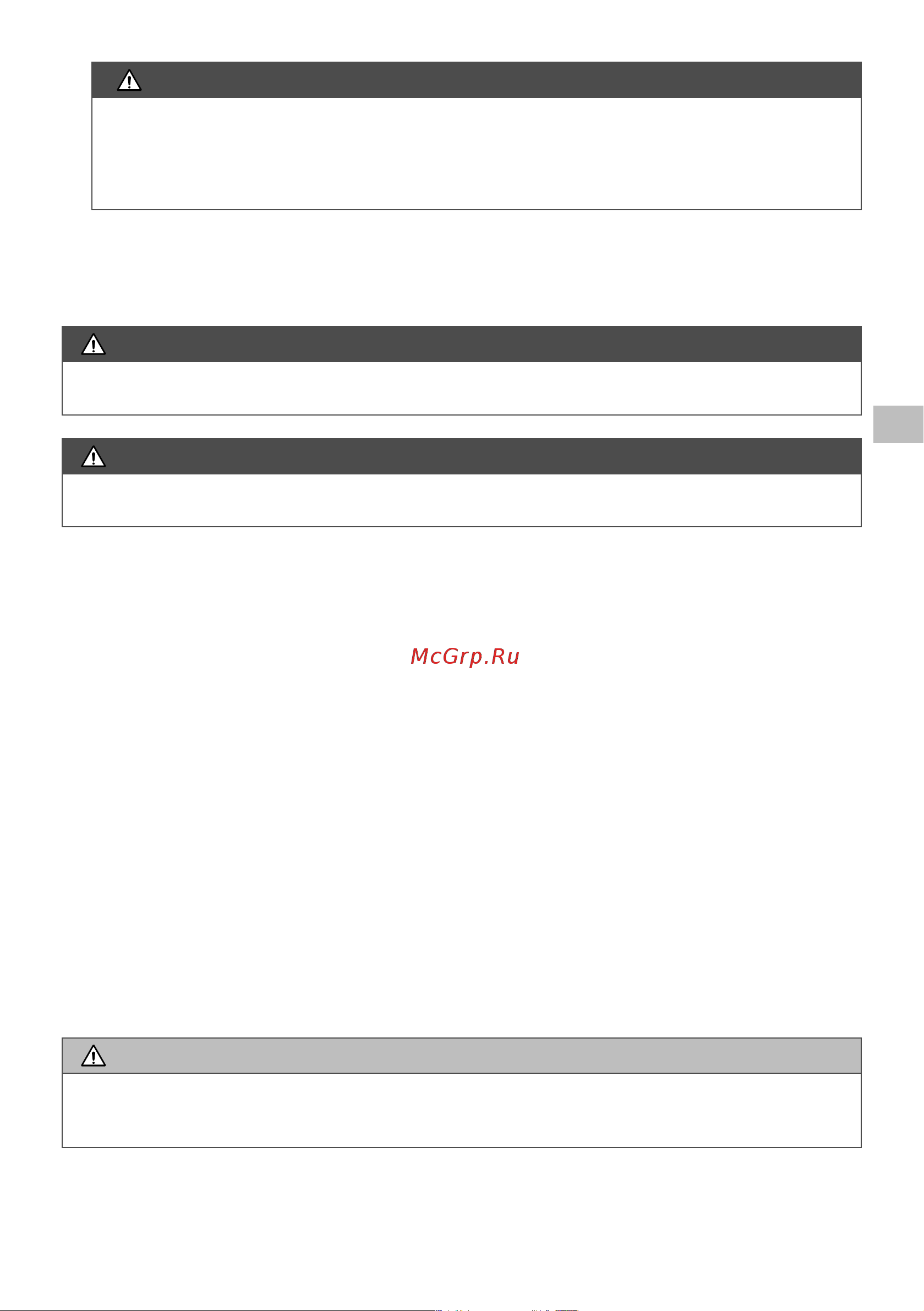 McGrp.Ru